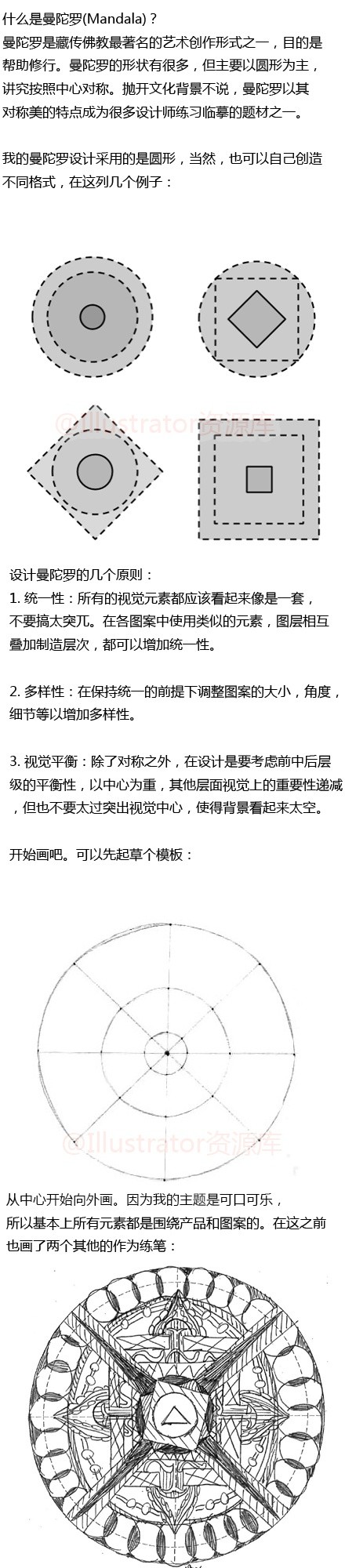 什么是曼陀罗(Mandala)？
曼陀罗是藏传佛教最著名的艺术创作形式之一，目的是帮助修行。曼陀罗的形状有很多，但主要以圆形为主，讲究按照中心对称。抛开文化背景不说，曼陀罗以其对称美的特点成为很多设计师练习临摹的题材之一。

我的曼陀罗设计采用的是圆形，当然，也可以自己创造不同格式，在这列几个例子：

@Illustrator资源库

设计曼陀罗的几个原则：
1. 统一性：所有的视觉元素都应该看起来像是一套，不要搞太突兀。在各图案中使用类似的元素，图层相互叠加制造层次，都可以增加统一性。

2. 多样性：在保持统一的前提下调整图案的大小，角度，细节等以增加多样性。

3. 视觉平衡：除了对称之外，在设计是要考虑前中后层级的平衡性，以中心为重，其他层面视觉上的重要性递减，但也不要太过突出视觉中心，使得背景看起来太空。

开始画吧。可以先起草个模板：

@Illustrator资源库

从中心开始向外画。因为我的主题是可口可乐，所以基本上所有元素都是围绕产品和图案的。在这之前也画了两个其他的作为练笔：